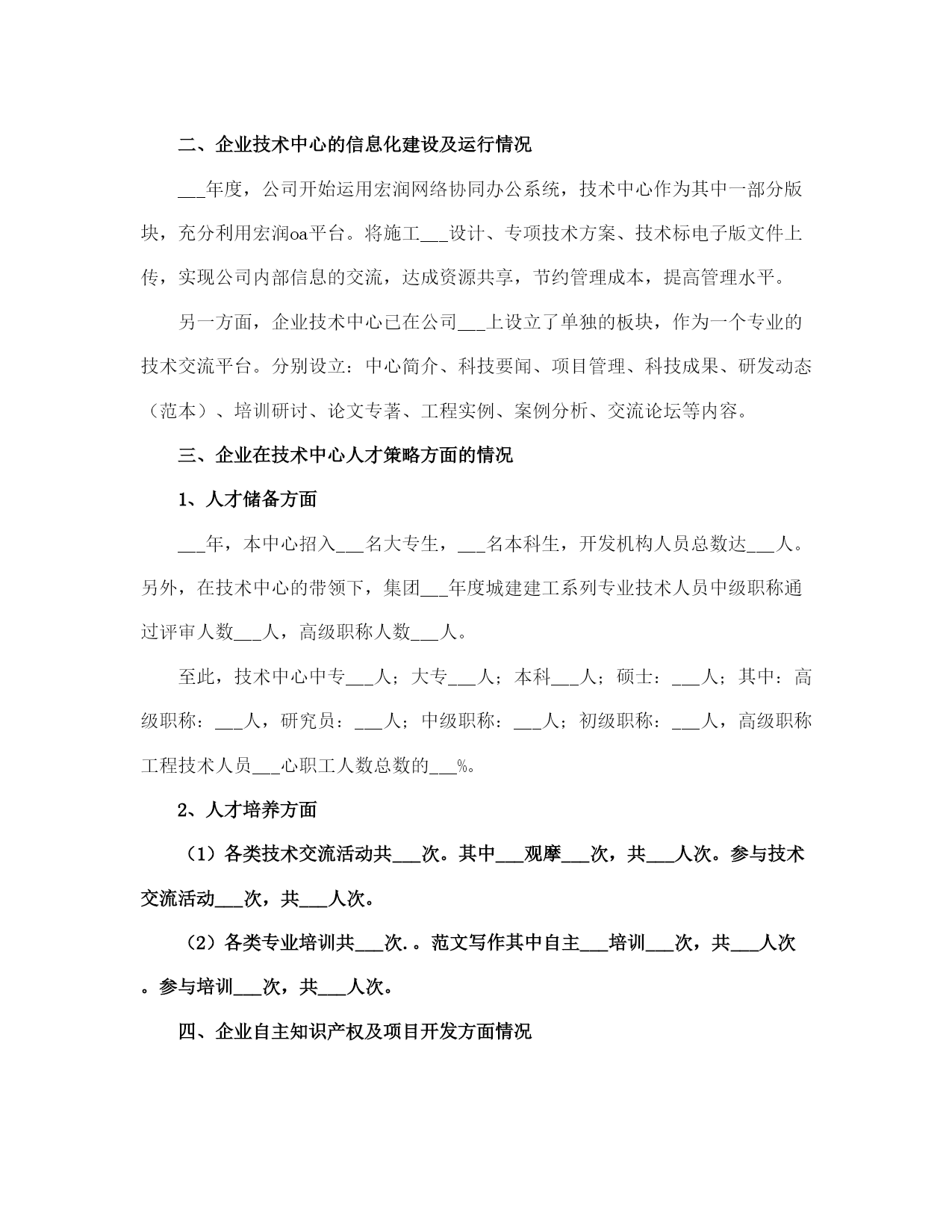 二、企业技术中心的信息化建设及运行情况

___年度，公司开始运用宏润网络协同办公系统，技术中心作为其中一部分版块，充分利用宏润oa平台。将施工___设计、专项技术方案、技术标电子版文件上传，实现公司内部信息的交流，达成资源共享，节约管理成本，提高管理水平。

另一方面，企业技术中心已在公司___上设立了单独的板块，作为一个专业的技术交流平台。分别设立：中心简介、科技要闻、项目管理、科技成果、研发动态（范本）、培训研讨、论文专著、工程实例、案例分析、交流论坛等内容。

三、企业在技术中心人才策略方面的情况

1、人才储备方面

___年，本中心招入___名大专生，___名本科生，开发机构人员总数达___人。另外，在技术中心的带领下，集团___年度城建建工系列专业技术人员中级职称通过评审人数___人，高级职称人数___人。

至此，技术中心中专___人；大专___人；本科___人；硕士：___人；其中：高级职称：___人，研究员：___人；中级职称：___人；初级职称：___人，高级职称工程技术人员___心职工人数总数的___%。

2、人才培养方面

（1）各类技术交流活动共___次。其中___观摩___次，共___人次。参与技术交流活动___次，共___人次。

（2）各类专业培训共___次.。范文写作其中自主___培训___次，共___人次。参与培训___次，共___人次。

四、企业自主知识产权及项目开发方面情况